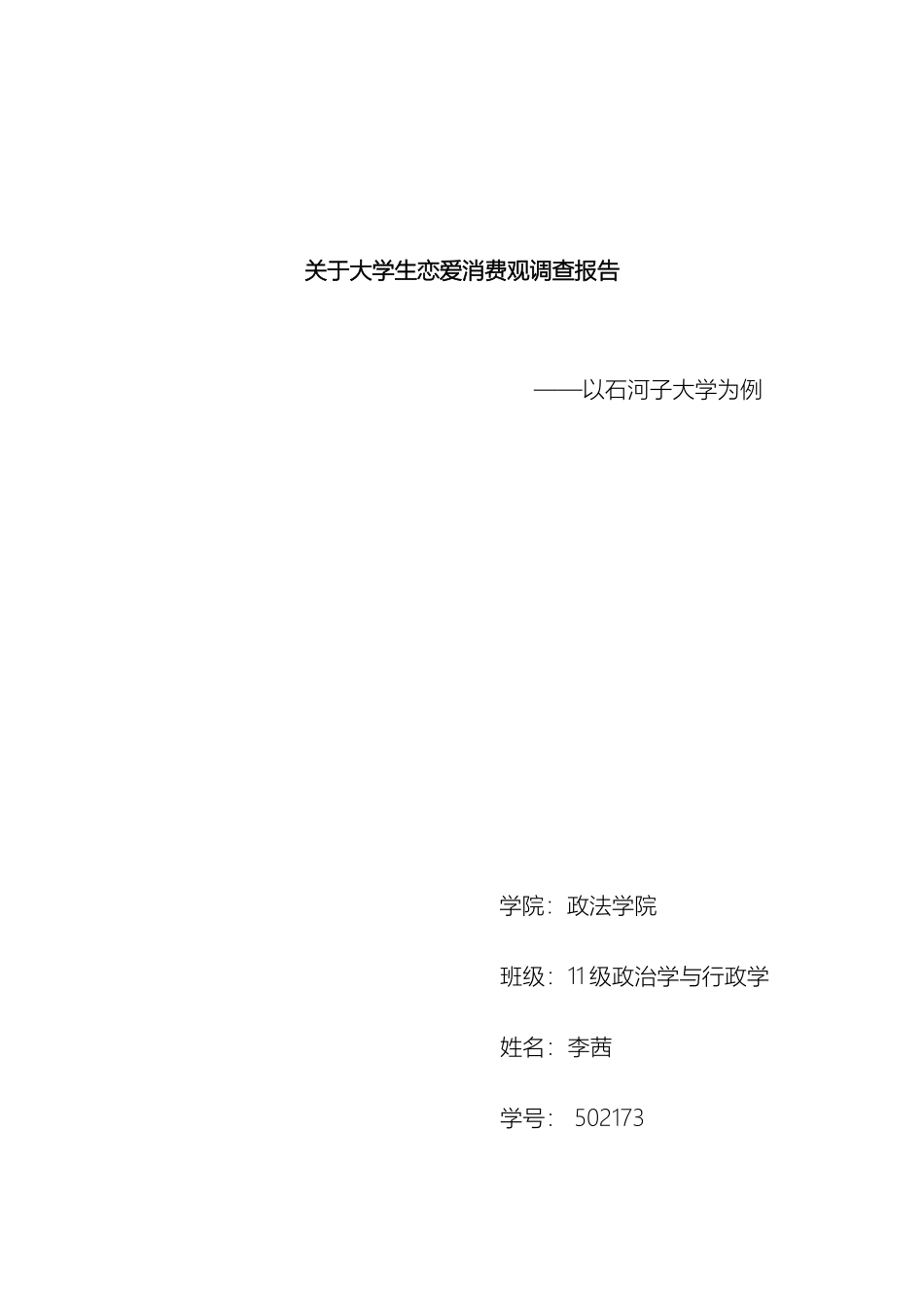 关于大学生恋爱消费观调查报告

——以石河子大学为例

学院：政法学院

班级：11级政治学与行政学

姓名：李茜

学号： 502173